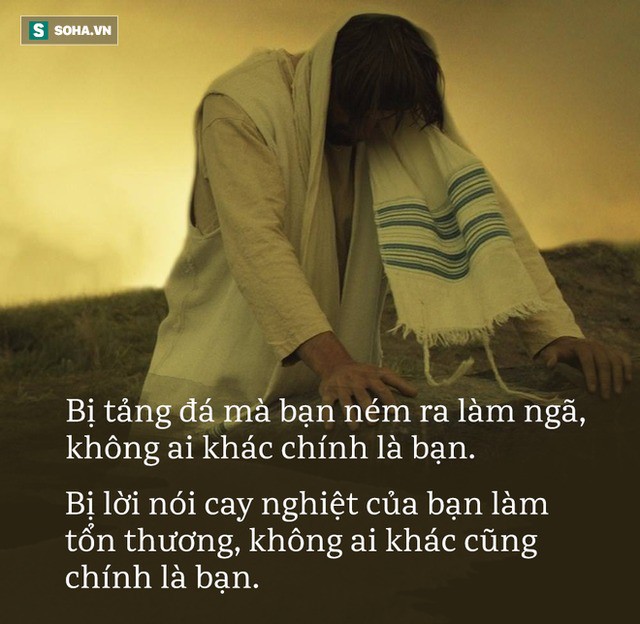 S SOHA.VN

Bị tảng đá mà bạn ném ra làm ngã, không ai khác chính là bạn.

Bị lời nói cay nghiệt của bạn làm tổn thương, không ai khác cũng chính là bạn.